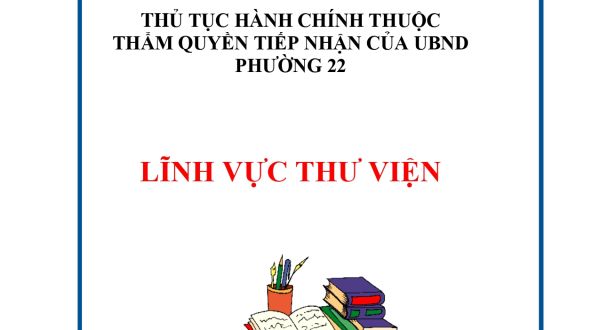 THỦ TỤC HÀNH CHÍNH THUỘC THẨM QUYỀN TIẾP NHẬN CỦA UBND PHƯỜNG 22

LĨNH VỰC THƯ VIỆN